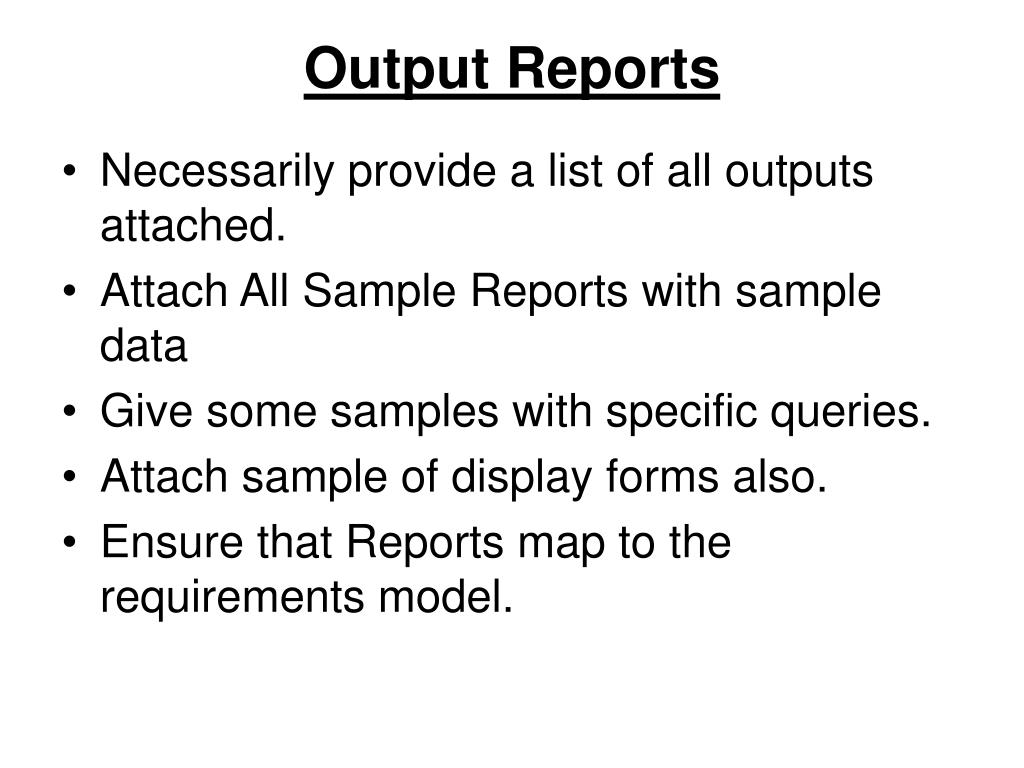 Output Reports

• Necessarily provide a list of all outputs attached.
• Attach All Sample Reports with sample data
• Give some samples with specific queries.
• Attach sample of display forms also.
• Ensure that Reports map to the requirements model.